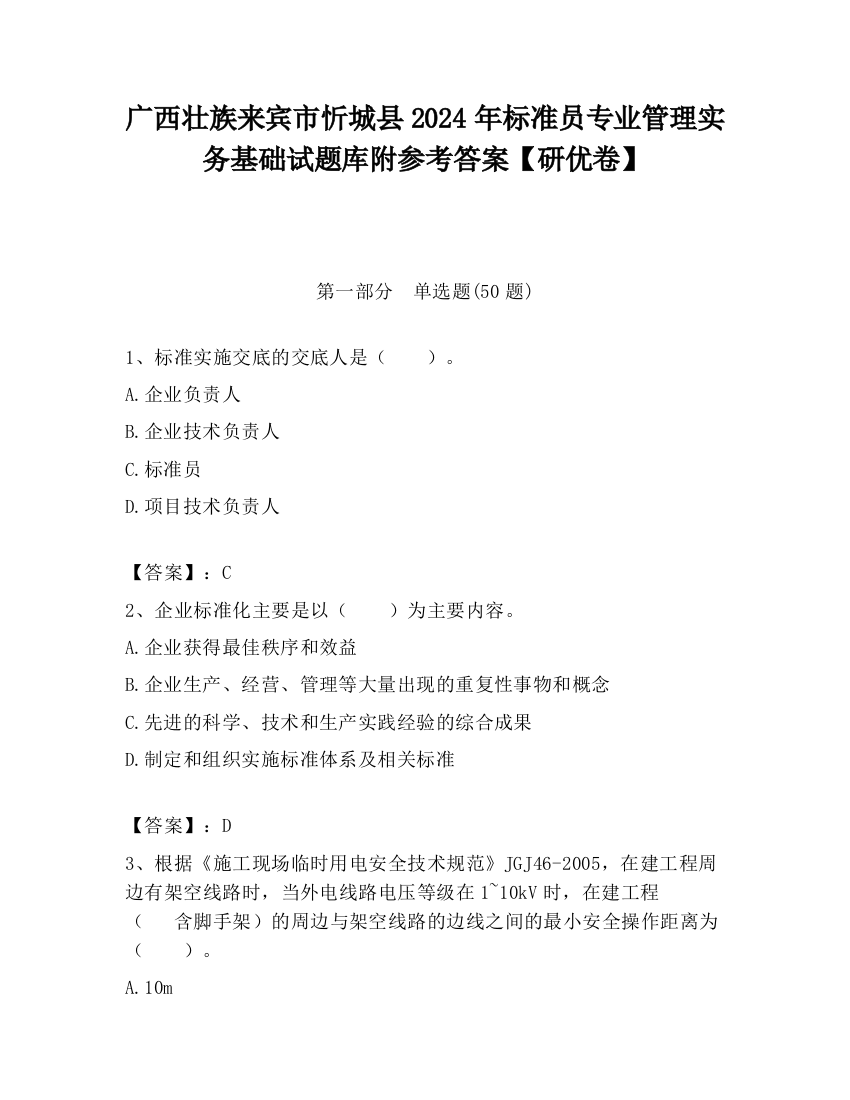 广西壮族来宾市忻城县2024年标准员专业管理实务基础试题库附参考答案【研优卷】

第一部分　单选题(50题)

1、标准实施交底的交底人是（　　）。

A.企业负责人

B.企业技术负责人

C.标准员

D.项目技术负责人

【答案】：C

2、企业标准化主要是以（　　）为主要内容。

A.企业获得最佳秩序和效益

B.企业生产、经营、管理等大量出现的重复性事物和概念

C.先进的科学、技术和生产实践经验的综合成果

D.制定和组织实施标准体系及相关标准

【答案】：D

3、根据《施工现场临时用电安全技术规范》JGJ46-2005，在建工程周边有架空线路时，当外电线路电压等级在1~10kV时，在建工程（　含脚手架）的周边与架空线路的边线之间的最小安全操作距离为（　　）。

A.10m